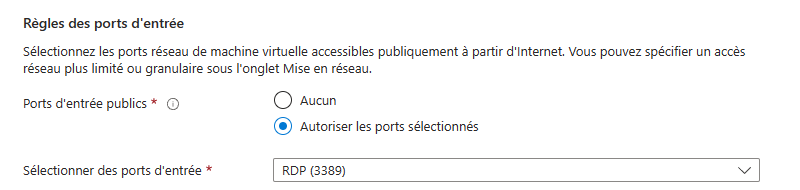 Règles des ports d'entrée

Sélectionnez les ports réseau de machine virtuelle accessibles publiquement à partir d'Internet. Vous pouvez spécifier un accès réseau plus limité ou granulaire sous l'onglet Mise en réseau.

Ports d'entrée publics *

Aucun

Autoriser les ports sélectionnés

Sélectionner des ports d'entrée *

RDP (3389)